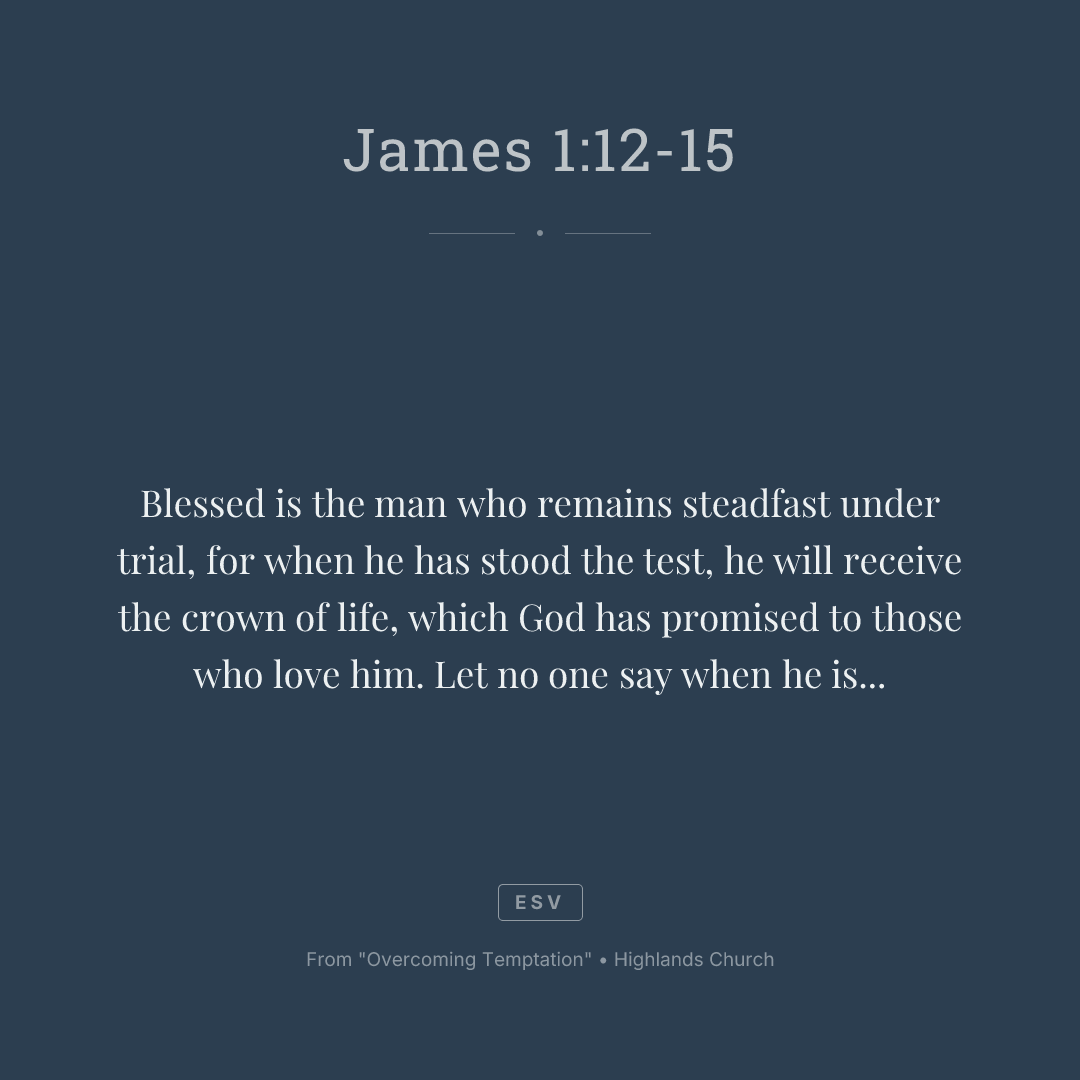 James 1:12-15

Blessed is the man who remains steadfast under trial, for when he has stood the test, he will receive the crown of life, which God has promised to those who love him. Let no one say when he is...

ESV

From "Overcoming Temptation" • Highlands Church